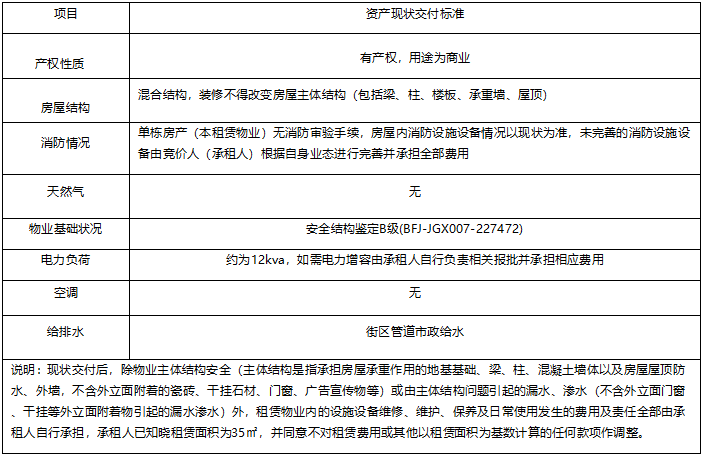 | 项目 | 资产现状交付标准 |
|---|---|
| 产权性质 | 有产权，用途为商业 |
| 房屋结构 | 混合结构，装修不得改变房屋主体结构（包括梁、柱、楼板、承重墙、屋顶） |
| 消防情况 | 单栋房产（本租赁物业）无消防审验手续，房屋内消防设施设备情况以现状为准，未完善的消防设施设备由竞价人（承租人）根据自身业态进行完善并承担全部费用 |
| 天然气 | 无 |
| 物业基础状况 | 安全结构鉴定B级(BFJ-JGX007-227472) |
| 电力负荷 | 约为12kva，如需电力增容由承租人自行负责相关报批并承担相应费用 |
| 空调 | 无 |
| 给排水 | 街区管道市政给水 |

说明：现状交付后，除物业主体结构安全（主体结构是指承担房屋承重作用的地基基础、梁、柱、混凝土墙体以及房屋屋顶防水、外墙，不含外立面附着的瓷砖、干挂石材、门窗、广告宣传物等）或由主体结构问题引起的漏水、渗水（不含外立面门窗、干挂等外立面附着物引起的漏水渗水）外，租赁物业内的设施设备维修、维护、保养及日常使用发生的费用及责任全部由承租人自行承担，承租人已知晓租赁面积为35㎡，并同意不对租赁费用或其他以租赁面积为基数计算的任何款项作调整。